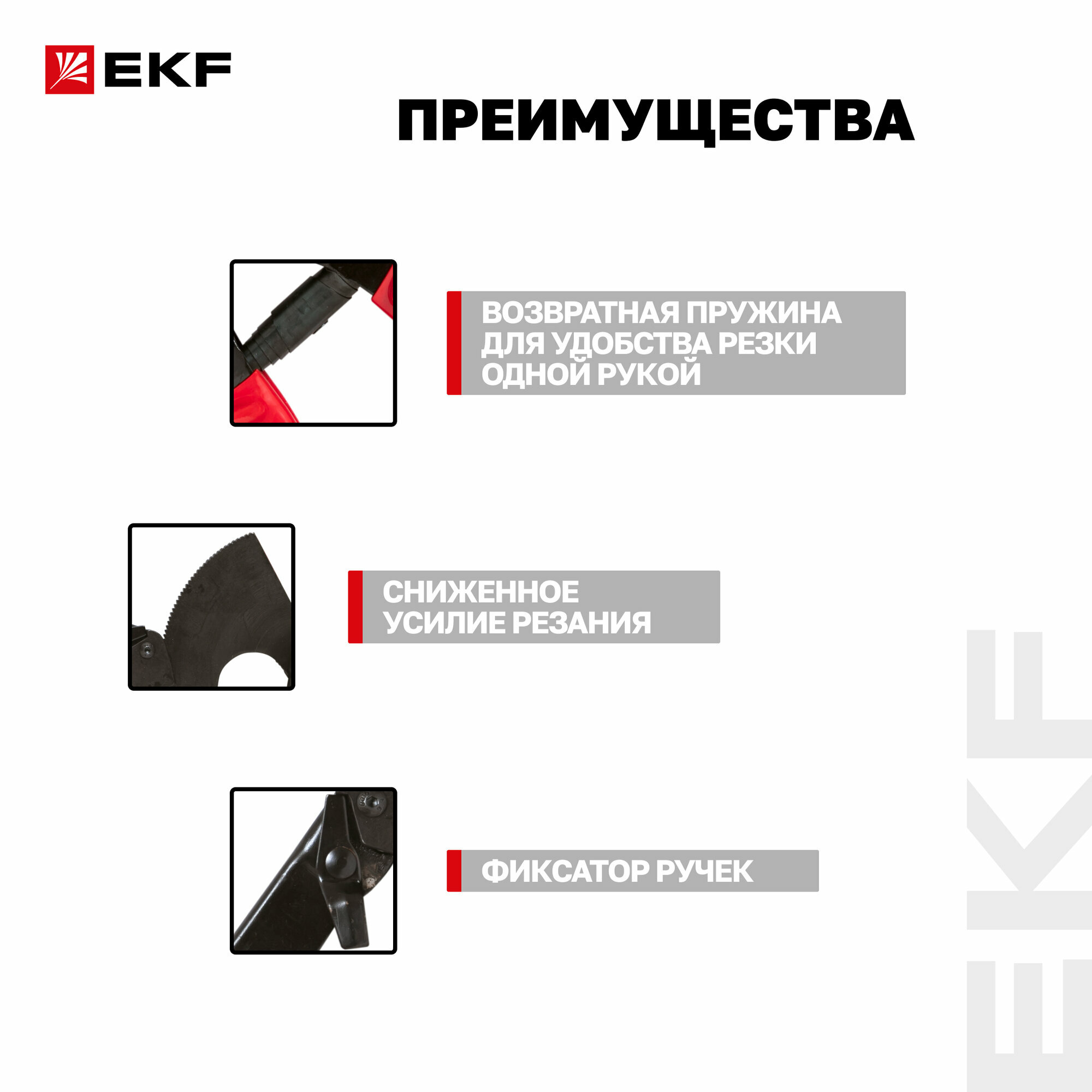 EKF

ПРЕИМУЩЕСТВА

ВОЗВРАТНАЯ ПРУЖИНА ДЛЯ УДОБСТВА РЕЗКИ ОДНОЙ РУКОЙ

СНИЖЕННОЕ УСИЛИЕ РЕЗАНИЯ

ФИКСАТОР РУЧЕК

EKF